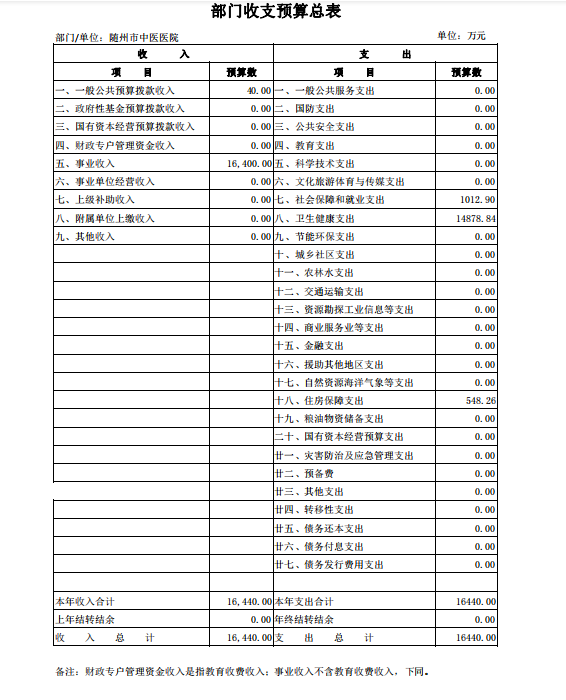 部门收支预算总表

部门/单位：随州市中医医院

单位：万元

| 收 入 | | 支 出 | |
|---|---|---|---|
| 项 目 | 预算数 | 项 目 | 预算数 |
| 一、一般公共预算拨款收入 | 40.00 | 一、一般公共服务支出 | 0.00 |
| 二、政府性基金预算拨款收入 | 0.00 | 二、国防支出 | 0.00 |
| 三、国有资本经营预算拨款收入 | 0.00 | 三、公共安全支出 | 0.00 |
| 四、财政专户管理资金收入 | 0.00 | 四、教育支出 | 0.00 |
| 五、事业收入 | 16,400.00 | 五、科学技术支出 | 0.00 |
| 六、事业单位经营收入 | 0.00 | 六、文化旅游体育与传媒支出 | 0.00 |
| 七、上级补助收入 | 0.00 | 七、社会保障和就业支出 | 1012.90 |
| 八、附属单位上缴收入 | 0.00 | 八、卫生健康支出 | 14878.84 |
| 九、其他收入 | 0.00 | 九、节能环保支出 | 0.00 |
| | | 十、城乡社区支出 | 0.00 |
| | | 十一、农林水支出 | 0.00 |
| | | 十二、交通运输支出 | 0.00 |
| | | 十三、资源勘探工业信息等支出 | 0.00 |
| | | 十四、商业服务业等支出 | 0.00 |
| | | 十五、金融支出 | 0.00 |
| | | 十六、援助其他地区支出 | 0.00 |
| | | 十七、自然资源海洋气象等支出 | 0.00 |
| | | 十八、住房保障支出 | 548.26 |
| | | 十九、粮油物资储备支出 | 0.00 |
| | | 二十、国有资本经营预算支出 | 0.00 |
| | | 廿一、灾害防治及应急管理支出 | 0.00 |
| | | 廿二、预备费 | 0.00 |
| | | 廿三、其他支出 | 0.00 |
| | | 廿四、转移性支出 | 0.00 |
| | | 廿五、债务还本支出 | 0.00 |
| | | 廿六、债务付息支出 | 0.00 |
| | | 廿七、债务发行费用支出 | 0.00 |
| | | | |
| 本年收入合计 | 16,440.00 | 本年支出合计 | 16440.00 |
| 上年结转结余 | 0.00 | 年终结转结余 | 0.00 |
| 收 入 总 计 | 16,440.00 | 支 出 总 计 | 16440.00 |

备注：财政专户管理资金收入是指教育收费收入；事业收入不含教育收费收入，下同。